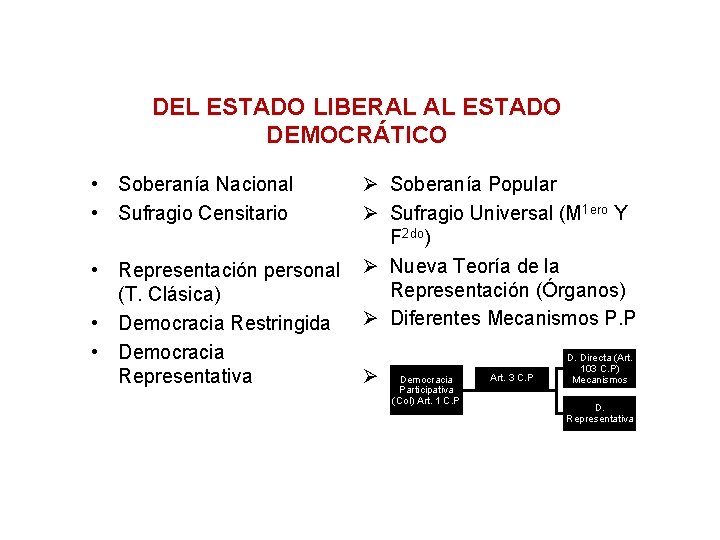 DEL ESTADO LIBERAL AL ESTADO DEMOCRÁTICO

• Soberanía Nacional
• Sufragio Censitario
• Representación personal (T. Clásica)
• Democracia Restringida
• Democracia Representativa

➢ Soberanía Popular
➢ Sufragio Universal (M$^{1ero}$ Y F$^{2do}$)
➢ Nueva Teoría de la Representación (Órganos)
➢ Diferentes Mecanismos P.P
➢ Democracia Participativa (Col) Art. 1 C.P
Art. 3 C.P
D. Directa (Art. 103 C.P) Mecanismos
D. Representativa